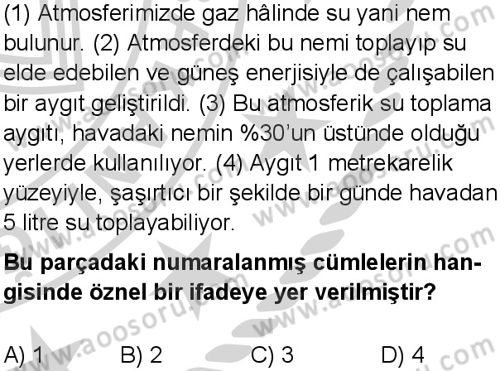 (1) Atmosferimizde gaz hâlinde su yani nem bulunur. (2) Atmosferdeki bu nemi toplayıp su elde edebilen ve güneş enerjisiyle de çalışabilen bir aygıt geliştirildi. (3) Bu atmosferik su toplama aygıtı, havadaki nemin %30'un üstünde olduğu yerlerde kullanılıyor. (4) Aygıt 1 metrekarelik yüzeyiyle, şaşırtıcı bir şekilde bir günde havadan 5 litre su toplayabiliyor.

Bu parçadaki numaralanmış cümlelerin hangisinde öznel bir ifadeye yer verilmiştir?

A) 1 B) 2 C) 3 D) 4

www.aoosoru.com